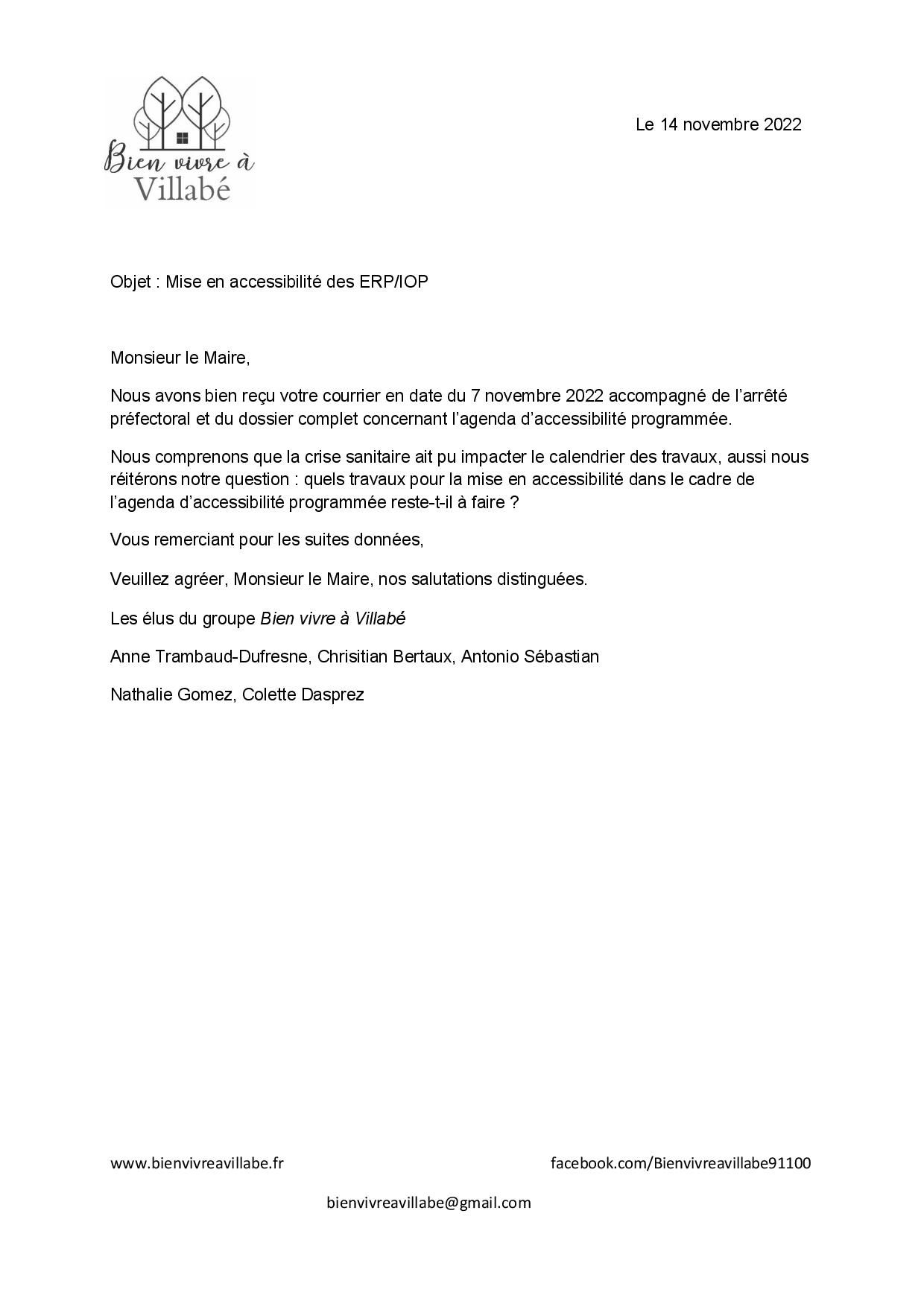 Bien vivre à Villabé

Le 14 novembre 2022

Objet : Mise en accessibilité des ERP/IOP

Monsieur le Maire,

Nous avons bien reçu votre courrier en date du 7 novembre 2022 accompagné de l'arrêté préfectoral et du dossier complet concernant l'agenda d'accessibilité programmée.

Nous comprenons que la crise sanitaire ait pu impacter le calendrier des travaux, aussi nous réitérons notre question : quels travaux pour la mise en accessibilité dans le cadre de l'agenda d'accessibilité programmée reste-t-il à faire ?

Vous remerciant pour les suites données,

Veuillez agréer, Monsieur le Maire, nos salutations distinguées.

Les élus du groupe Bien vivre à Villabé

Anne Trambaud-Dufresne, Chrisitian Bertaux, Antonio Sébastian

Nathalie Gomez, Colette Dasprez

www.bienvivreavillabe.fr

facebook.com/Bienvivreavillabe91100

bienvivreavillabe@gmail.com